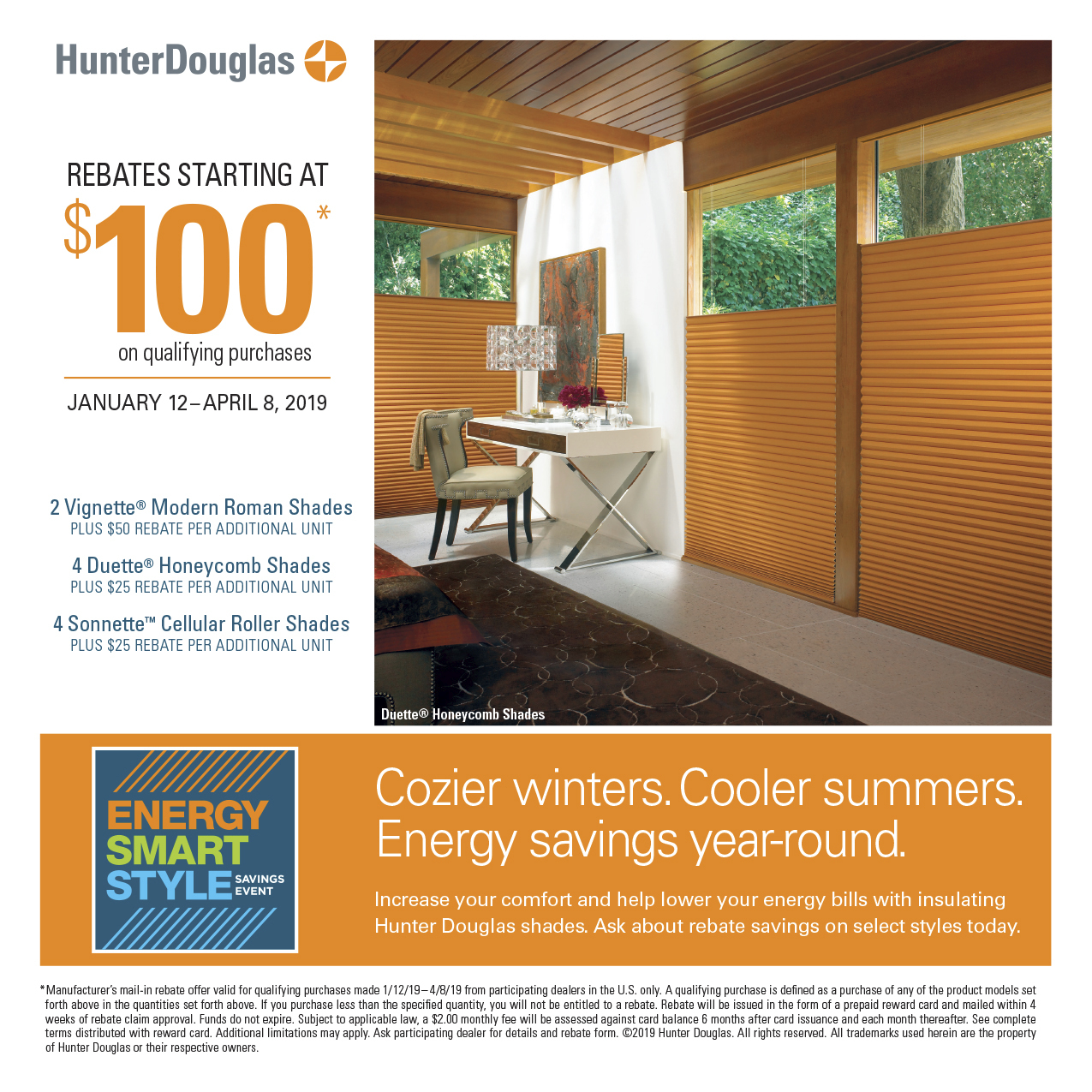 HunterDouglas

REBATES STARTING AT
$100*
on qualifying purchases

JANUARY 12–APRIL 8, 2019

2 Vignette® Modern Roman Shades
PLUS $50 REBATE PER ADDITIONAL UNIT

4 Duette® Honeycomb Shades
PLUS $25 REBATE PER ADDITIONAL UNIT

4 Sonnette™ Cellular Roller Shades
PLUS $25 REBATE PER ADDITIONAL UNIT

Duette® Honeycomb Shades

ENERGY SMART STYLE SAVINGS EVENT

Cozier winters. Cooler summers. Energy savings year-round.

Increase your comfort and help lower your energy bills with insulating Hunter Douglas shades. Ask about rebate savings on select styles today.

*Manufacturer's mail-in rebate offer valid for qualifying purchases made 1/12/19–4/8/19 from participating dealers in the U.S. only. A qualifying purchase is defined as a purchase of any of the product models set forth above in the quantities set forth above. If you purchase less than the specified quantity, you will not be entitled to a rebate. Rebate will be issued in the form of a prepaid reward card and mailed within 4 weeks of rebate claim approval. Funds do not expire. Subject to applicable law, a $2.00 monthly fee will be assessed against card balance 6 months after card issuance and each month thereafter. See complete terms distributed with reward card. Additional limitations may apply. Ask participating dealer for details and rebate form. ©2019 Hunter Douglas. All rights reserved. All trademarks used herein are the property of Hunter Douglas or their respective owners.